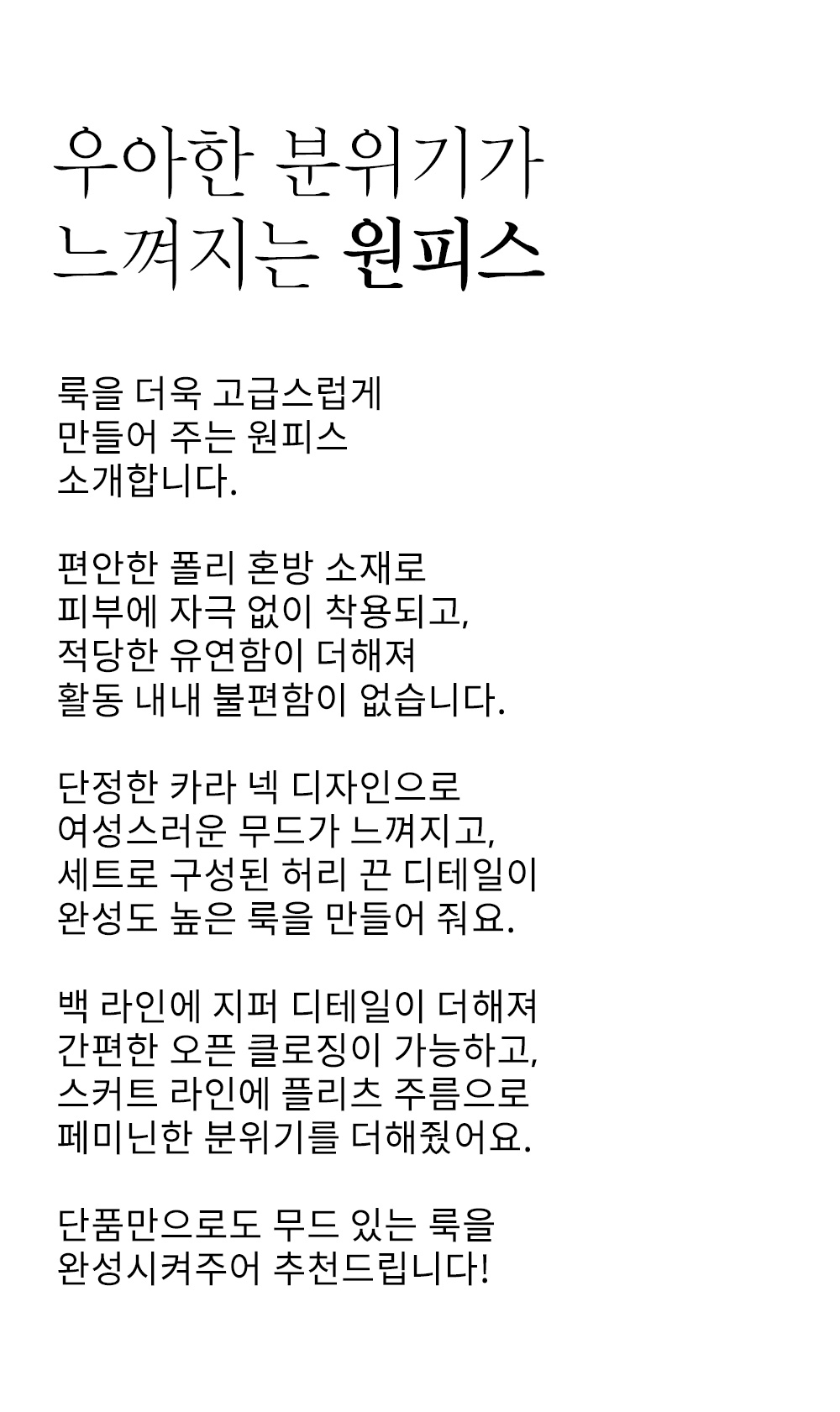 우아한 분위기가
느껴지는 원피스

룩을 더욱 고급스럽게
만들어 주는 원피스
소개합니다.

편안한 폴리 혼방 소재로
피부에 자극 없이 착용되고,
적당한 유연함이 더해져
활동 내내 불편함이 없습니다.

단정한 카라 넥 디자인으로
여성스러운 무드가 느껴지고,
세트로 구성된 허리 끈 디테일이
완성도 높은 룩을 만들어 줘요.

백 라인에 지퍼 디테일이 더해져
간편한 오픈 클로징이 가능하고,
스커트 라인에 플리츠 주름으로
페미닌한 분위기를 더해줬어요.

단품만으로도 무드 있는 룩을
완성시켜주어 추천드립니다!